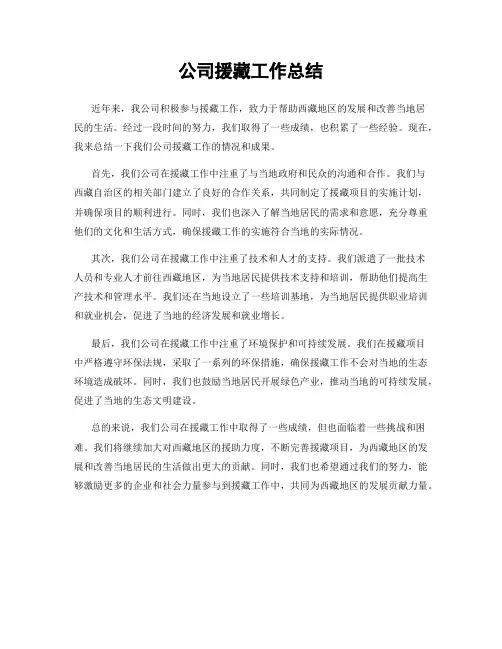 公司援藏工作总结

近年来，我公司积极参与援藏工作，致力于帮助西藏地区的发展和改善当地居民的生活。经过一段时间的努力，我们取得了一些成绩，也积累了一些经验。现在，我来总结一下我们公司援藏工作的情况和成果。

首先，我们公司在援藏工作中注重了与当地政府和民众的沟通和合作。我们与西藏自治区的相关部门建立了良好的合作关系，共同制定了援藏项目的实施计划，并确保项目的顺利进行。同时，我们也深入了解当地居民的需求和意愿，充分尊重他们的文化和生活方式，确保援藏工作的实施符合当地的实际情况。

其次，我们公司在援藏工作中注重了技术和人才的支持。我们派遣了一批技术人员和专业人才前往西藏地区，为当地居民提供技术支持和培训，帮助他们提高生产技术和管理水平。我们还在当地设立了一些培训基地，为当地居民提供职业培训和就业机会，促进了当地的经济发展和就业增长。

最后，我们公司在援藏工作中注重了环境保护和可持续发展。我们在援藏项目中严格遵守环保法规，采取了一系列的环保措施，确保援藏工作不会对当地的生态环境造成破坏。同时，我们也鼓励当地居民开展绿色产业，推动当地的可持续发展，促进了当地的生态文明建设。

总的来说，我们公司在援藏工作中取得了一些成绩，但也面临着一些挑战和困难。我们将继续加大对西藏地区的援助力度，不断完善援藏项目，为西藏地区的发展和改善当地居民的生活做出更大的贡献。同时，我们也希望通过我们的努力，能够激励更多的企业和社会力量参与到援藏工作中，共同为西藏地区的发展贡献力量。